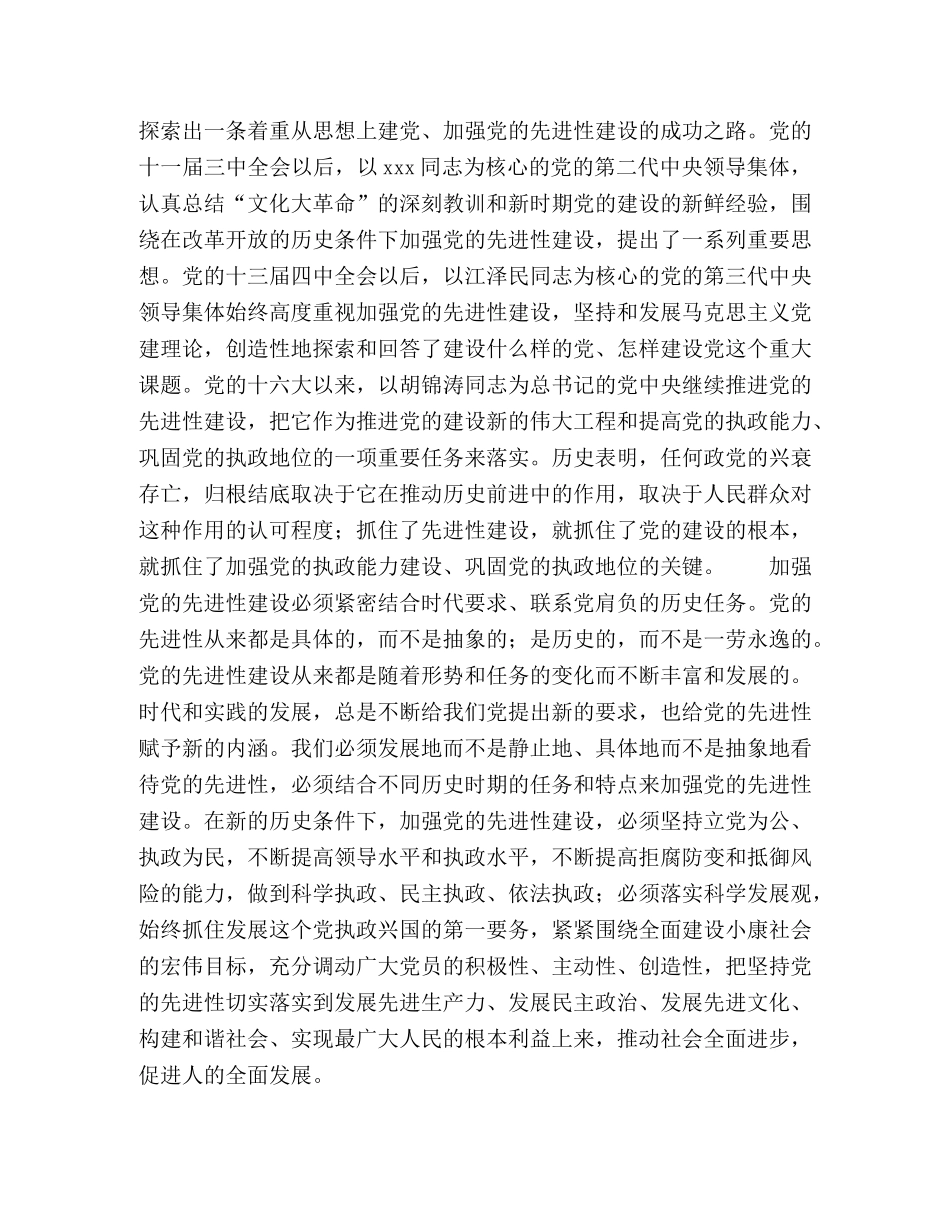 探索出一条着重从思想上建党、加强党的先进性建设的成功之路。党的十一届三中全会以后，以xxx同志为核心的党的第二代中央领导集体，认真总结“文化大革命”的深刻教训和新时期党的建设的新鲜经验，围绕在改革开放的历史条件下加强党的先进性建设，提出了一系列重要思想。党的十三届四中全会以后，以江泽民同志为核心的党的第三代中央领导集体始终高度重视加强党的先进性建设，坚持和发展马克思主义党建理论，创造性地探索和回答了建设什么样的党、怎样建设党这个重大课题。党的十六大以来，以胡锦涛同志为总书记的党中央继续推进党的先进性建设，把它作为推进党的建设新的伟大工程和提高党的执政能力、巩固党的执政地位的一项重要任务来落实。历史表明，任何政党的兴衰存亡，归根结底取决于它在推动历史前进中的作用，取决于人民群众对这种作用的认可程度；抓住了先进性建设，就抓住了党的建设的根本，就抓住了加强党的执政能力建设、巩固党的执政地位的关键。 加强党的先进性建设必须紧密结合时代要求、联系党肩负的历史任务。党的先进性从来都是具体的，而不是抽象的；是历史的，而不是一劳永逸的。党的先进性建设从来都是随着形势和任务的变化而不断丰富和发展的。时代和实践的发展，总是不断给我们党提出新的要求，也给党的先进性赋予新的内涵。我们必须发展地而不是静止地、具体地而不是抽象地看待党的先进性，必须结合不同历史时期的任务和特点来加强党的先进性建设。在新的历史条件下，加强党的先进性建设，必须坚持立党为公、执政为民，不断提高领导水平和执政水平，不断提高拒腐防变和抵御风险的能力，做到科学执政、民主执政、依法执政；必须落实科学发展观，始终抓住发展这个党执政兴国的第一要务，紧紧围绕全面建设小康社会的宏伟目标，充分调动广大党员的积极性、主动性、创造性，把坚持党的先进性切实落实到发展先进生产力、发展民主政治、发展先进文化、构建和谐社会、实现最广大人民的根本利益上来，推动社会全面进步，促进人的全面发展。